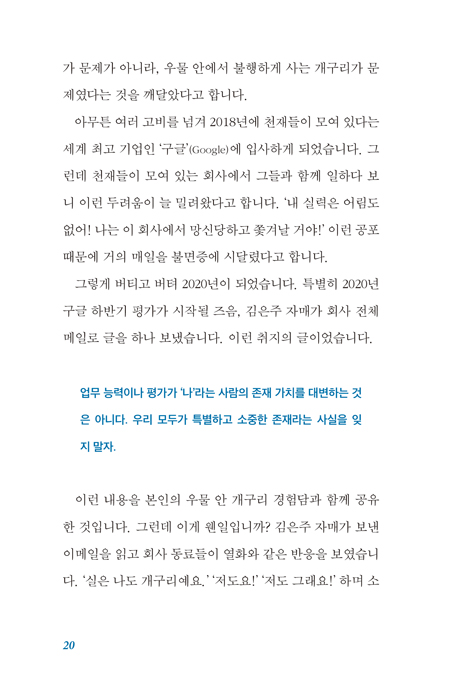 가 문제가 아니라, 우물 안에서 불행하게 사는 개구리가 문제였다는 것을 깨달았다고 합니다.

아무튼 여러 고비를 넘겨 2018년에 천재들이 모여 있다는 세계 최고 기업인 '구글'(Google)에 입사하게 되었습니다. 그런데 천재들이 모여 있는 회사에서 그들과 함께 일하다 보니 이런 두려움이 늘 밀려왔다고 합니다. '내 실력은 어림도 없어! 나는 이 회사에서 망신당하고 쫓겨날 거야!' 이런 공포 때문에 거의 매일을 불면증에 시달렸다고 합니다.

그렇게 버티고 버텨 2020년이 되었습니다. 특별히 2020년 구글 하반기 평가가 시작될 즈음, 김은주 자매가 회사 전체 메일로 글을 하나 보냈습니다. 이런 취지의 글이었습니다.

업무 능력이나 평가가 '나'라는 사람의 존재 가치를 대변하는 것은 아니다. 우리 모두가 특별하고 소중한 존재라는 사실을 잊지 말자.

이런 내용을 본인의 우물 안 개구리 경험담과 함께 공유한 것입니다. 그런데 이게 웬일입니까? 김은주 자매가 보낸 이메일을 읽고 회사 동료들이 열화와 같은 반응을 보였습니다. '실은 나도 개구리예요.' '저도요!' '저도 그래요!' 하며 소

20